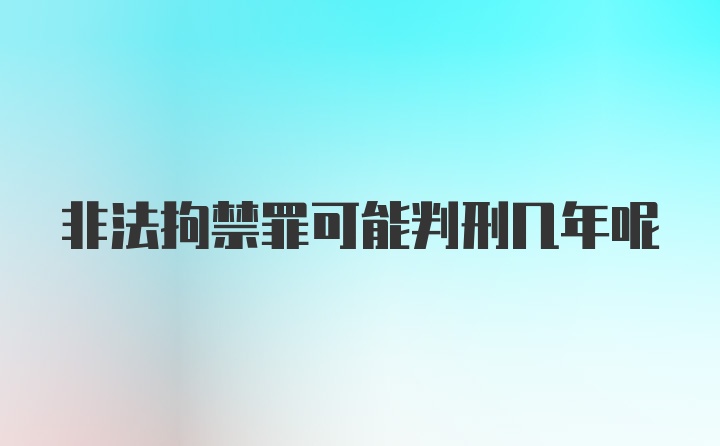 非法拘禁罪可能判刑几年呢